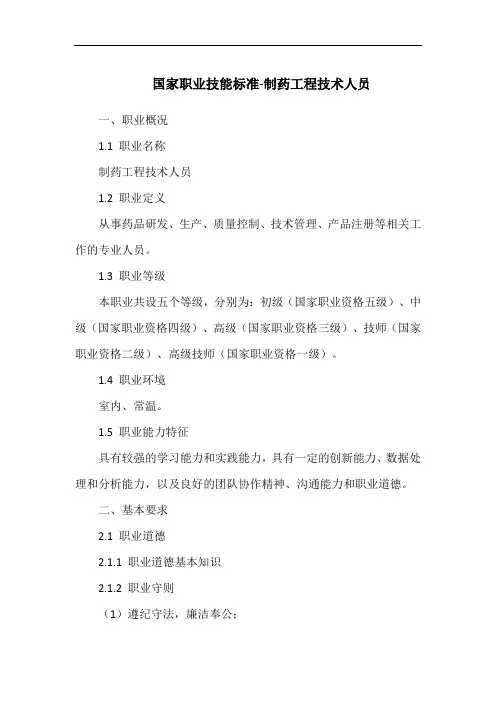 国家职业技能标准-制药工程技术人员

一、职业概况

1.1 职业名称

制药工程技术人员

1.2 职业定义

从事药品研发、生产、质量控制、技术管理、产品注册等相关工作的专业人员。

1.3 职业等级

本职业共设五个等级，分别为：初级（国家职业资格五级）、中级（国家职业资格四级）、高级（国家职业资格三级）、技师（国家职业资格二级）、高级技师（国家职业资格一级）。

1.4 职业环境

室内、常温。

1.5 职业能力特征

具有较强的学习能力和实践能力，具有一定的创新能力、数据处理和分析能力，以及良好的团队协作精神、沟通能力和职业道德。

二、基本要求

2.1 职业道德

2.1.1 职业道德基本知识

2.1.2 职业守则

（1）遵纪守法，廉洁奉公；